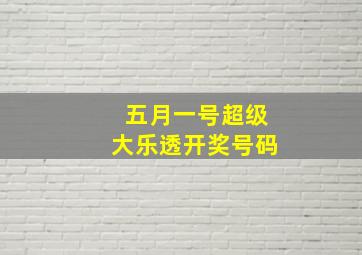 五月一号超级
大乐透开奖号码